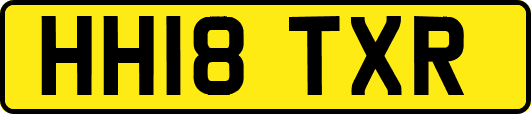 HH18 TXR